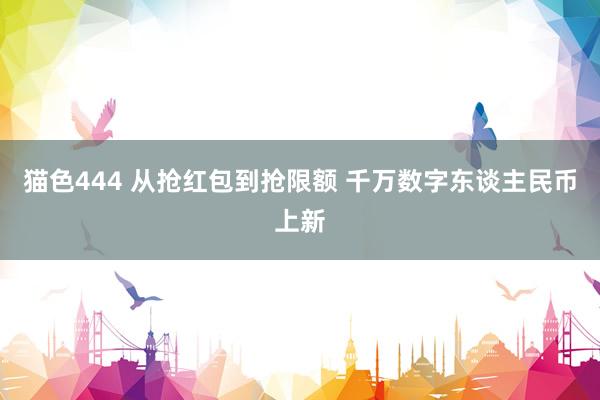 猫色444 从抢红包到抢限额 千万数字东谈主民币上新